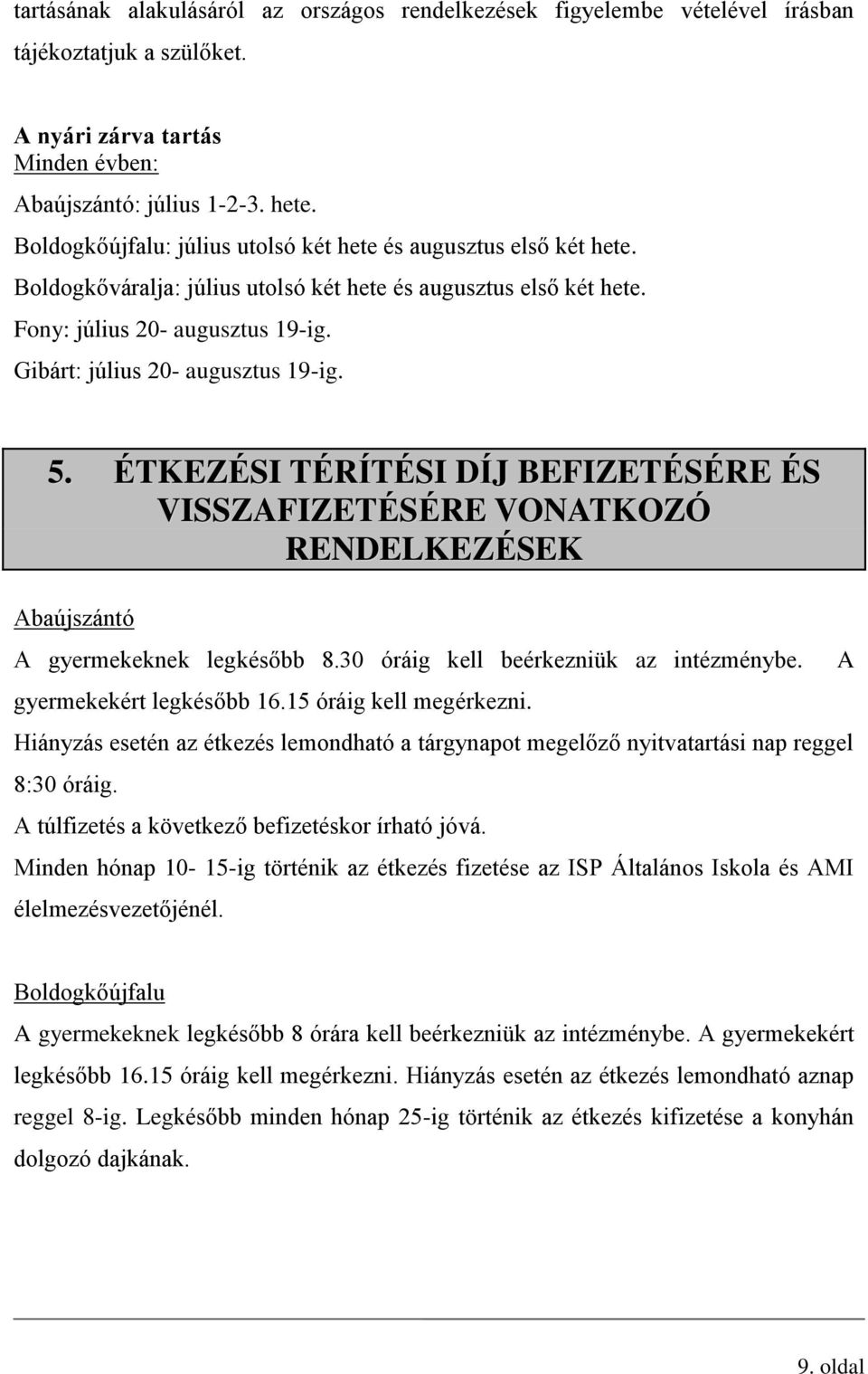 tartásának alakulásáról az országos rendelkezések figyelembe vételével írásban tájékoztatjuk a szülőket.

A nyári zárva tartás
Minden évben:
Abaújszántó: július 1-2-3. hete.
Boldogkőújfalu: július utolsó két hete és augusztus első két hete.
Boldogkőváralja: július utolsó két hete és augusztus első két hete.
Fony: július 20- augusztus 19-ig.
Gibárt: július 20- augusztus 19-ig.

5. ÉTKEZÉSI TÉRÍTÉSI DÍJ BEFIZETÉSÉRE ÉS VISSZAFIZETÉSÉRE VONATKOZÓ RENDELKEZÉSEK

Abaújszántó
A gyermekeknek legkésőbb 8.30 óráig kell beérkezniük az intézménybe. A gyermekekért legkésőbb 16.15 óráig kell megérkezni.
Hiányzás esetén az étkezés lemondható a tárgynapot megelőző nyitvatartási nap reggel 8:30 óráig.
A túlfizetés a következő befizetéskor írható jóvá.
Minden hónap 10- 15-ig történik az étkezés fizetése az ISP Általános Iskola és AMI élelmezésvezetőjénél.

Boldogkőújfalu
A gyermekeknek legkésőbb 8 órára kell beérkezniük az intézménybe. A gyermekekért legkésőbb 16.15 óráig kell megérkezni. Hiányzás esetén az étkezés lemondható aznap reggel 8-ig. Legkésőbb minden hónap 25-ig történik az étkezés kifizetése a konyhán dolgozó dajkának.

9. oldal